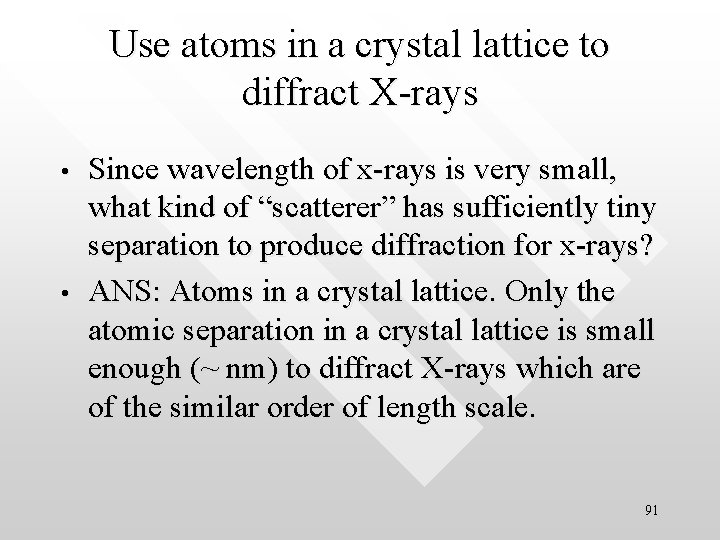 Use atoms in a crystal lattice to diffract X-rays

• Since wavelength of x-rays is very small, what kind of "scatterer" has sufficiently tiny separation to produce diffraction for x-rays?

• ANS: Atoms in a crystal lattice. Only the atomic separation in a crystal lattice is small enough (~ nm) to diffract X-rays which are of the similar order of length scale.

91